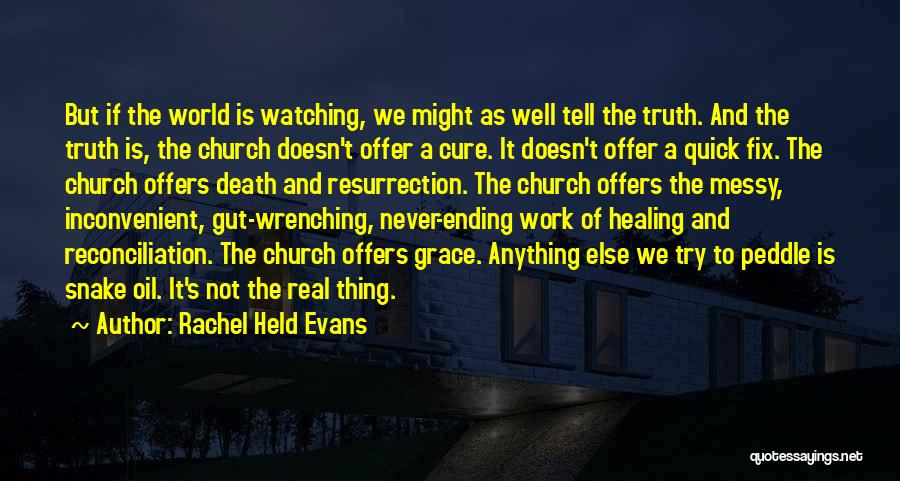 But if the world is watching, we might as well tell the truth. And the truth is, the church doesn't offer a cure. It doesn't offer a quick fix. The church offers death and resurrection. The church offers the messy, inconvenient, gut-wrenching, never-ending work of healing and reconciliation. The church offers grace. Anything else we try to peddle is snake oil. It's not the real thing.

~ Author: Rachel Held Evans

quotessayings.net